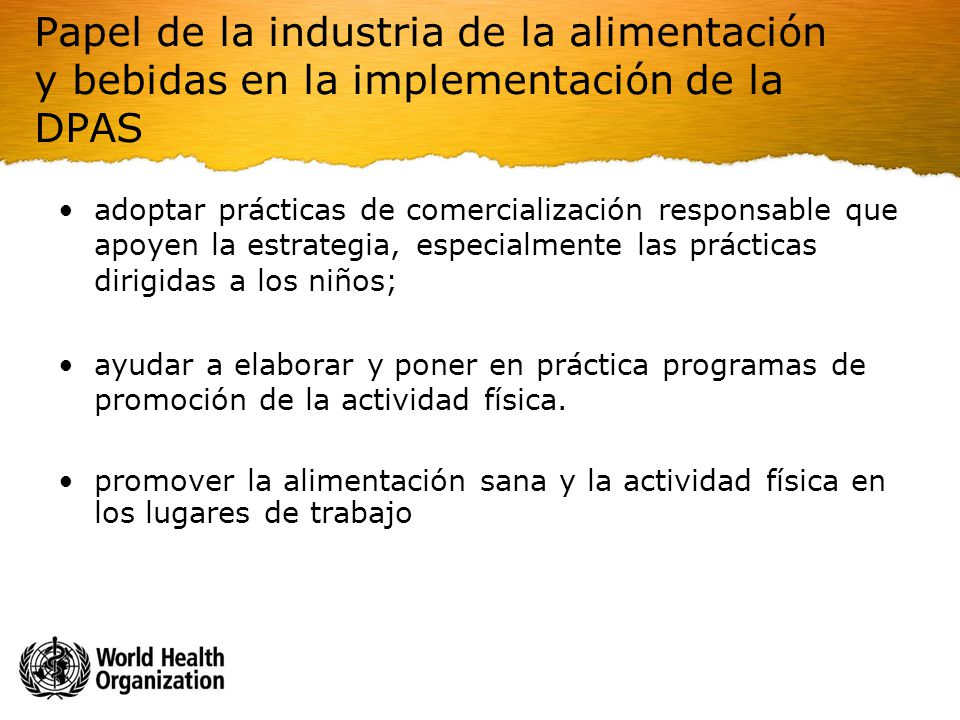 Papel de la industria de la alimentación y bebidas en la implementación de la DPAS

• adoptar prácticas de comercialización responsable que apoyen la estrategia, especialmente las prácticas dirigidas a los niños;

• ayudar a elaborar y poner en práctica programas de promoción de la actividad física.

• promover la alimentación sana y la actividad física en los lugares de trabajo

World Health Organization